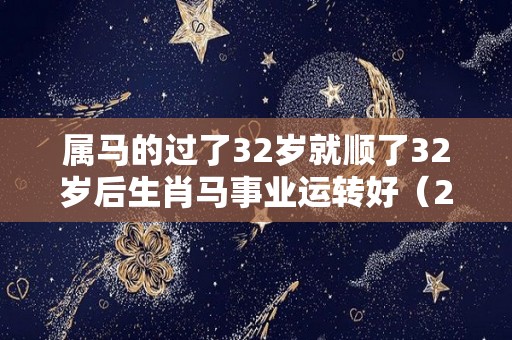 属马的过了32岁就顺了32岁后生肖马事业运转好（2